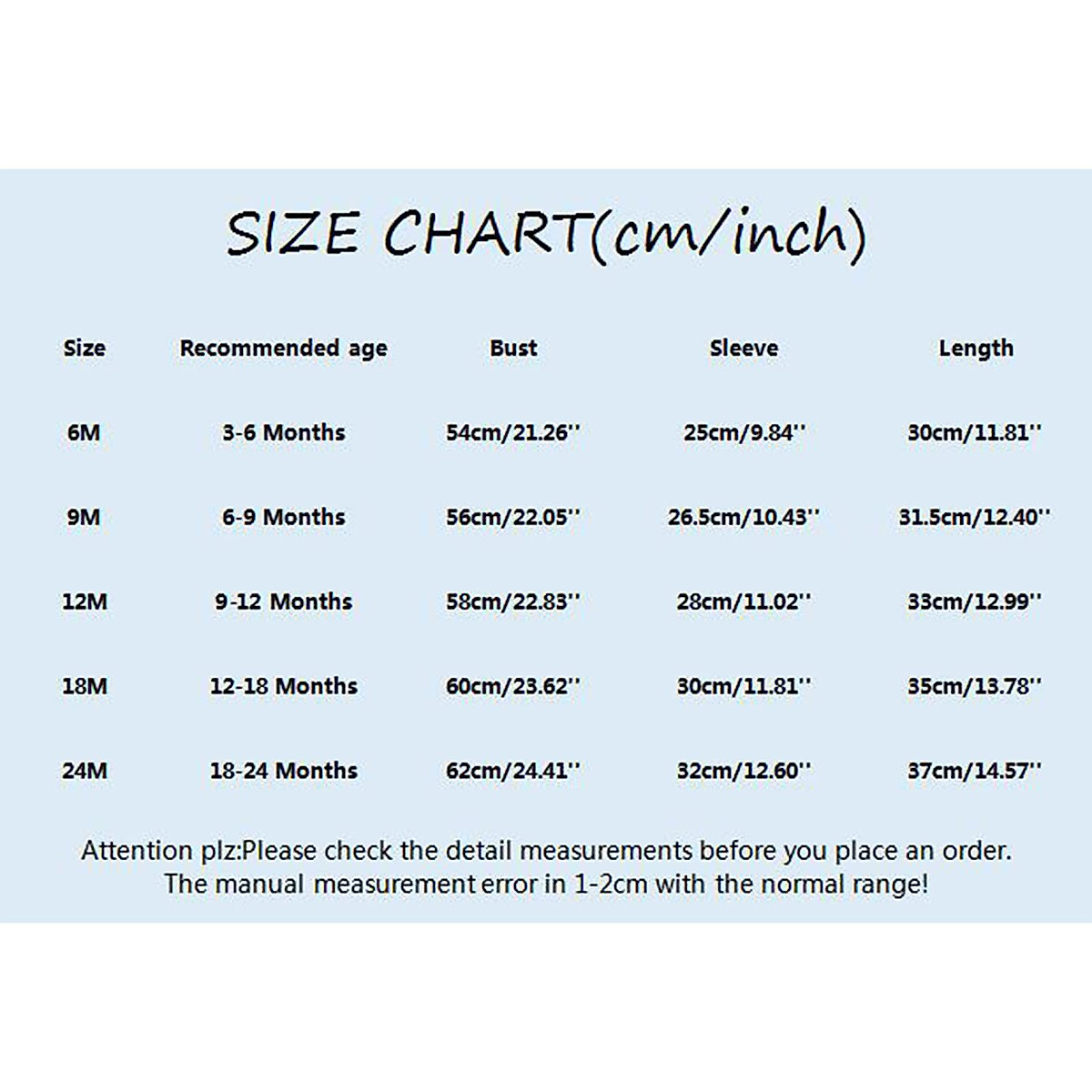 SIZE CHART(cm/inch)

| Size | Recommended age | Bust | Sleeve | Length |
|---|---|---|---|---|
| 6M | 3-6 Months | 54cm/21.26'' | 25cm/9.84'' | 30cm/11.81'' |
| 9M | 6-9 Months | 56cm/22.05'' | 26.5cm/10.43'' | 31.5cm/12.40'' |
| 12M | 9-12 Months | 58cm/22.83'' | 28cm/11.02'' | 33cm/12.99'' |
| 18M | 12-18 Months | 60cm/23.62'' | 30cm/11.81'' | 35cm/13.78'' |
| 24M | 18-24 Months | 62cm/24.41'' | 32cm/12.60'' | 37cm/14.57'' |

Attention plz:Please check the detail measurements before you place an order.
The manual measurement error in 1-2cm with the normal range!